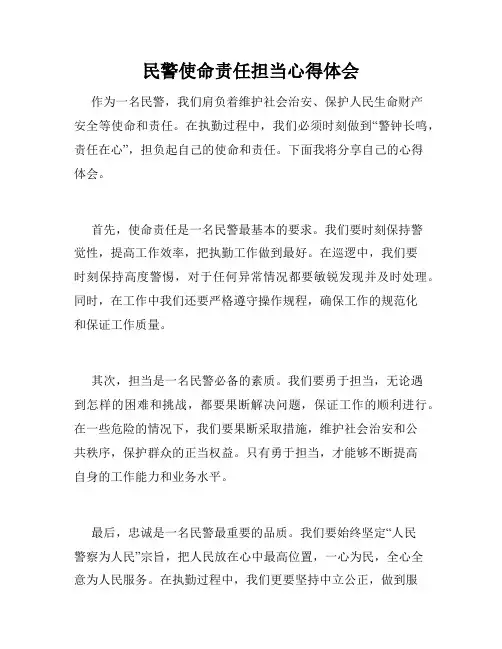 民警使命责任担当心得体会

作为一名民警，我们肩负着维护社会治安、保护人民生命财产安全等使命和责任。在执勤过程中，我们必须时刻做到“警钟长鸣，责任在心”，担负起自己的使命和责任。下面我将分享自己的心得体会。

首先，使命责任是一名民警最基本的要求。我们要时刻保持警觉性，提高工作效率，把执勤工作做到最好。在巡逻中，我们要时刻保持高度警惕，对于任何异常情况都要敏锐发现并及时处理。同时，在工作中我们还要严格遵守操作规程，确保工作的规范化和保证工作质量。

其次，担当是一名民警必备的素质。我们要勇于担当，无论遇到怎样的困难和挑战，都要果断解决问题，保证工作的顺利进行。在一些危险的情况下，我们要果断采取措施，维护社会治安和公共秩序，保护群众的正当权益。只有勇于担当，才能够不断提高自身的工作能力和业务水平。

最后，忠诚是一名民警最重要的品质。我们要始终坚定“人民警察为人民”宗旨，把人民放在心中最高位置，一心为民，全心全意为人民服务。在执勤过程中，我们更要坚持中立公正，做到服